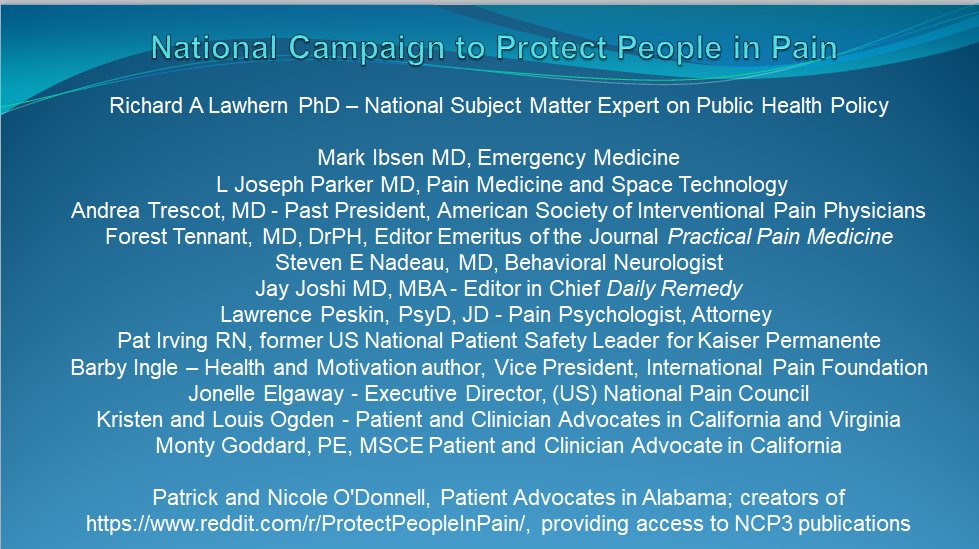 National Campaign to Protect People in Pain

Richard A Lawhern PhD – National Subject Matter Expert on Public Health Policy

Mark Ibsen MD, Emergency Medicine
L Joseph Parker MD, Pain Medicine and Space Technology
Andrea Trescot, MD - Past President, American Society of Interventional Pain Physicians
Forest Tennant, MD, DrPH, Editor Emeritus of the Journal Practical Pain Medicine
Steven E Nadeau, MD, Behavioral Neurologist
Jay Joshi MD, MBA - Editor in Chief Daily Remedy
Lawrence Peskin, PsyD, JD - Pain Psychologist, Attorney
Pat Irving RN, former US National Patient Safety Leader for Kaiser Permanente
Barby Ingle – Health and Motivation author, Vice President, International Pain Foundation
Jonelle Elgaway - Executive Director, (US) National Pain Council
Kristen and Louis Ogden - Patient and Clinician Advocates in California and Virginia
Monty Goddard, PE, MSCE Patient and Clinician Advocate in California

Patrick and Nicole O'Donnell, Patient Advocates in Alabama; creators of https://www.reddit.com/r/ProtectPeopleInPain/, providing access to NCP3 publications